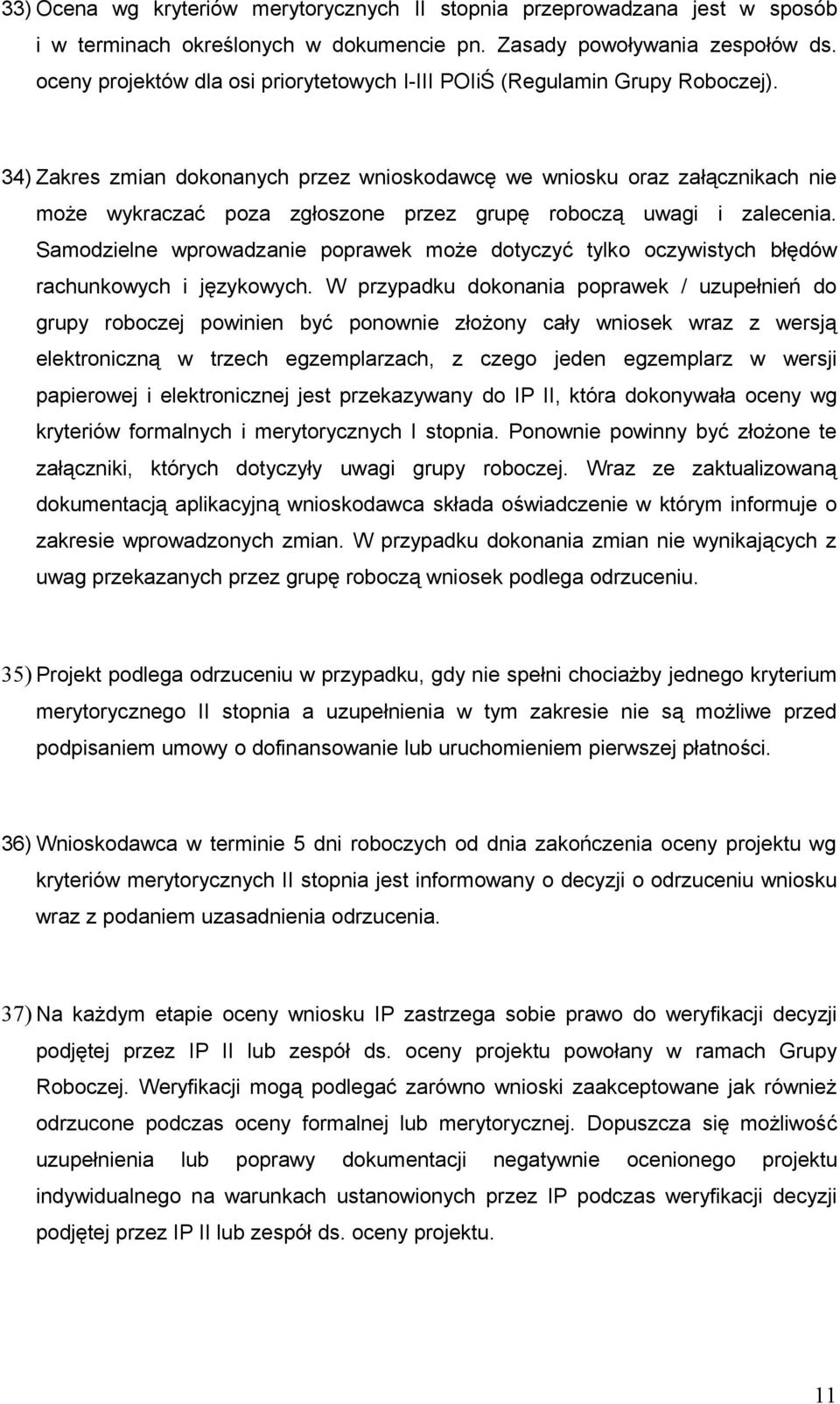 33) Ocena wg kryteriów merytorycznych II stopnia przeprowadzana jest w sposób i w terminach określonych w dokumencie pn. Zasady powoływania zespołów ds. oceny projektów dla osi priorytetowych I-III POIiŚ (Regulamin Grupy Roboczej).

34) Zakres zmian dokonanych przez wnioskodawcę we wniosku oraz załącznikach nie może wykraczać poza zgłoszone przez grupę roboczą uwagi i zalecenia. Samodzielne wprowadzanie poprawek może dotyczyć tylko oczywistych błędów rachunkowych i językowych. W przypadku dokonania poprawek / uzupełnień do grupy roboczej powinien być ponownie złożony cały wniosek wraz z wersją elektroniczną w trzech egzemplarzach, z czego jeden egzemplarz w wersji papierowej i elektronicznej jest przekazywany do IP II, która dokonywała oceny wg kryteriów formalnych i merytorycznych I stopnia. Ponownie powinny być złożone te załączniki, których dotyczyły uwagi grupy roboczej. Wraz ze zaktualizowaną dokumentacją aplikacyjną wnioskodawca składa oświadczenie w którym informuje o zakresie wprowadzonych zmian. W przypadku dokonania zmian nie wynikających z uwag przekazanych przez grupę roboczą wniosek podlega odrzuceniu.

35) Projekt podlega odrzuceniu w przypadku, gdy nie spełni chociażby jednego kryterium merytorycznego II stopnia a uzupełnienia w tym zakresie nie są możliwe przed podpisaniem umowy o dofinansowanie lub uruchomieniem pierwszej płatności.

36) Wnioskodawca w terminie 5 dni roboczych od dnia zakończenia oceny projektu wg kryteriów merytorycznych II stopnia jest informowany o decyzji o odrzuceniu wniosku wraz z podaniem uzasadnienia odrzucenia.

37) Na każdym etapie oceny wniosku IP zastrzega sobie prawo do weryfikacji decyzji podjętej przez IP II lub zespół ds. oceny projektu powołany w ramach Grupy Roboczej. Weryfikacji mogą podlegać zarówno wnioski zaakceptowane jak również odrzucone podczas oceny formalnej lub merytorycznej. Dopuszcza się możliwość uzupełnienia lub poprawy dokumentacji negatywnie ocenionego projektu indywidualnego na warunkach ustanowionych przez IP podczas weryfikacji decyzji podjętej przez IP II lub zespół ds. oceny projektu.

11